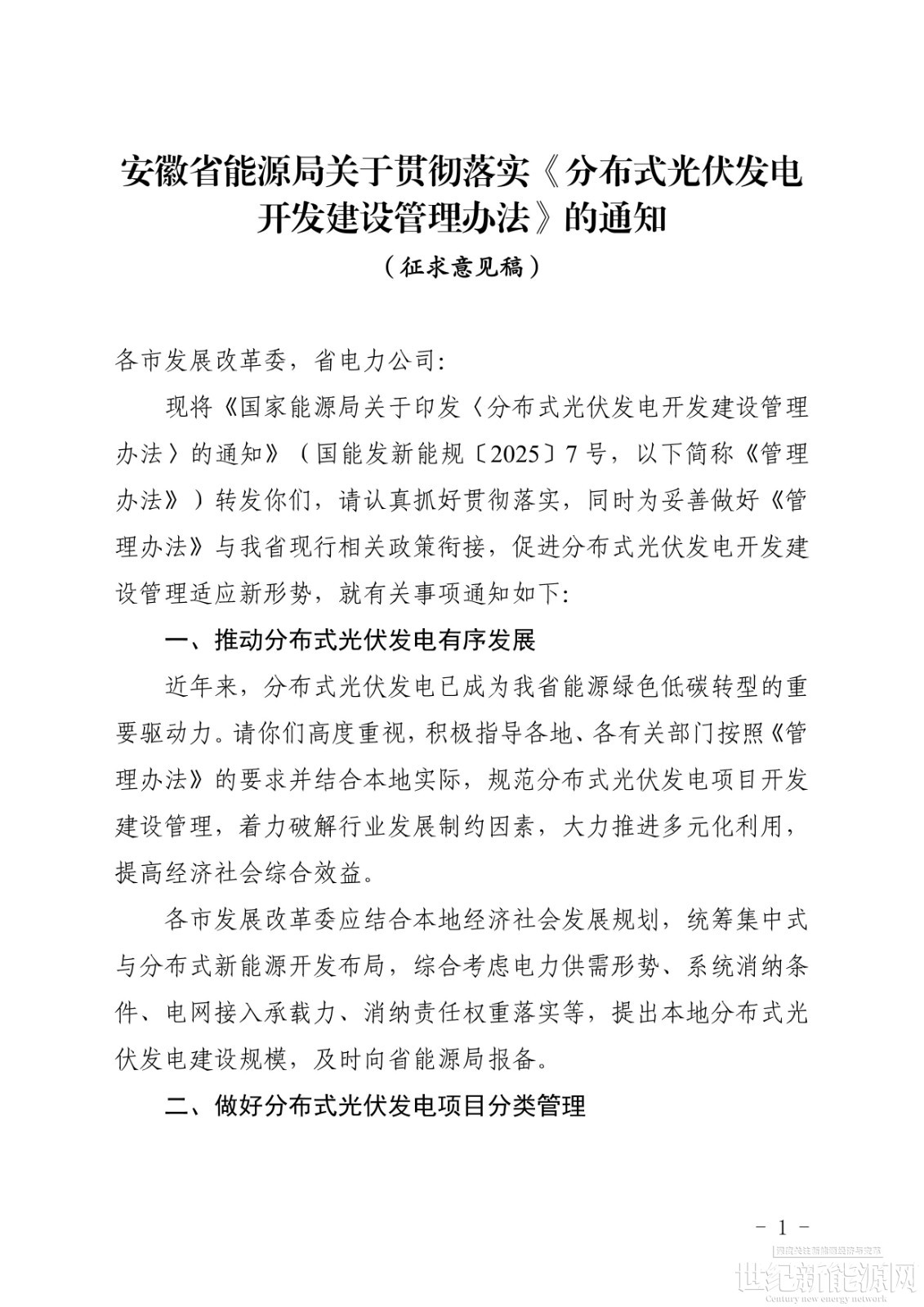 安徽省能源局关于贯彻落实《分布式光伏发电开发建设管理办法》的通知

（征求意见稿）

各市发展改革委，省电力公司:

现将《国家能源局关于印发〈分布式光伏发电开发建设管理办法〉的通知》（国能发新能规〔2025〕7号，以下简称《管理办法》）转发你们，请认真抓好贯彻落实，同时为妥善做好《管理办法》与我省现行相关政策衔接，促进分布式光伏发电开发建设管理适应新形势，就有关事项通知如下:

一、推动分布式光伏发电有序发展

近年来，分布式光伏发电已成为我省能源绿色低碳转型的重要驱动力。请你们高度重视，积极指导各地、各有关部门按照《管理办法》的要求并结合本地实际，规范分布式光伏发电项目开发建设管理，着力破解行业发展制约因素，大力推进多元化利用，提高经济社会综合效益。

各市发展改革委应结合本地经济社会发展规划，统筹集中式与分布式新能源开发布局，综合考虑电力供需形势、系统消纳条件、电网接入承载力、消纳责任权重落实等，提出本地分布式光伏发电建设规模，及时向省能源局报备。

二、做好分布式光伏发电项目分类管理

- 1 -

世纪新能源网
Century new energy network